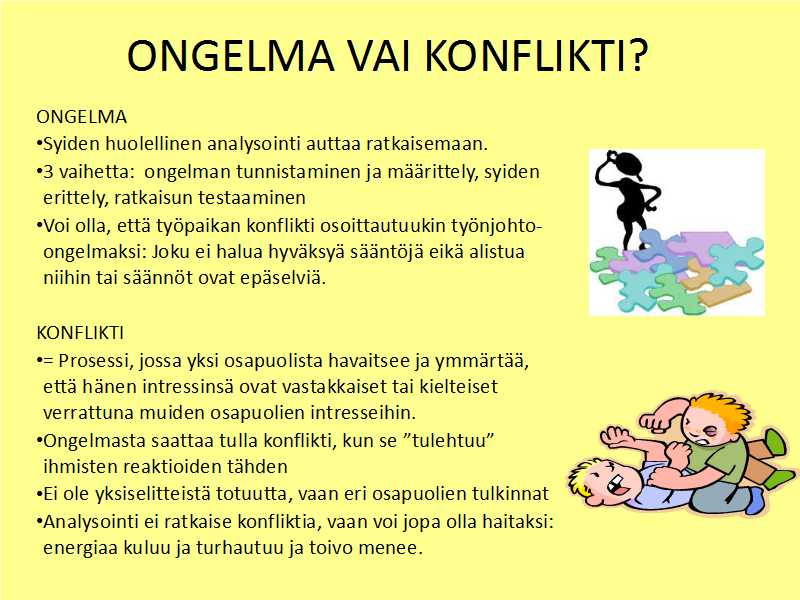 ONGELMA VAI KONFLIKTI?

ONGELMA
•Syiden huolellinen analysointi auttaa ratkaisemaan.
•3 vaihetta: ongelman tunnistaminen ja määrittely, syiden erittely, ratkaisun testaaminen
•Voi olla, että työpaikan konflikti osoittautuukin työnjohto-ongelmaksi: Joku ei halua hyväksyä sääntöjä eikä alistua niihin tai säännöt ovat epäselviä.

KONFLIKTI
•= Prosessi, jossa yksi osapuolista havaitsee ja ymmärtää, että hänen intressinsä ovat vastakkaiset tai kielteiset verrattuna muiden osapuolien intresseihin.
•Ongelmasta saattaa tulla konflikti, kun se ”tulehtuu” ihmisten reaktioiden tähden
•Ei ole yksiselitteistä totuutta, vaan eri osapuolien tulkinnat
•Analysointi ei ratkaise konfliktia, vaan voi jopa olla haitaksi: energiaa kuluu ja turhautuu ja toivo menee.